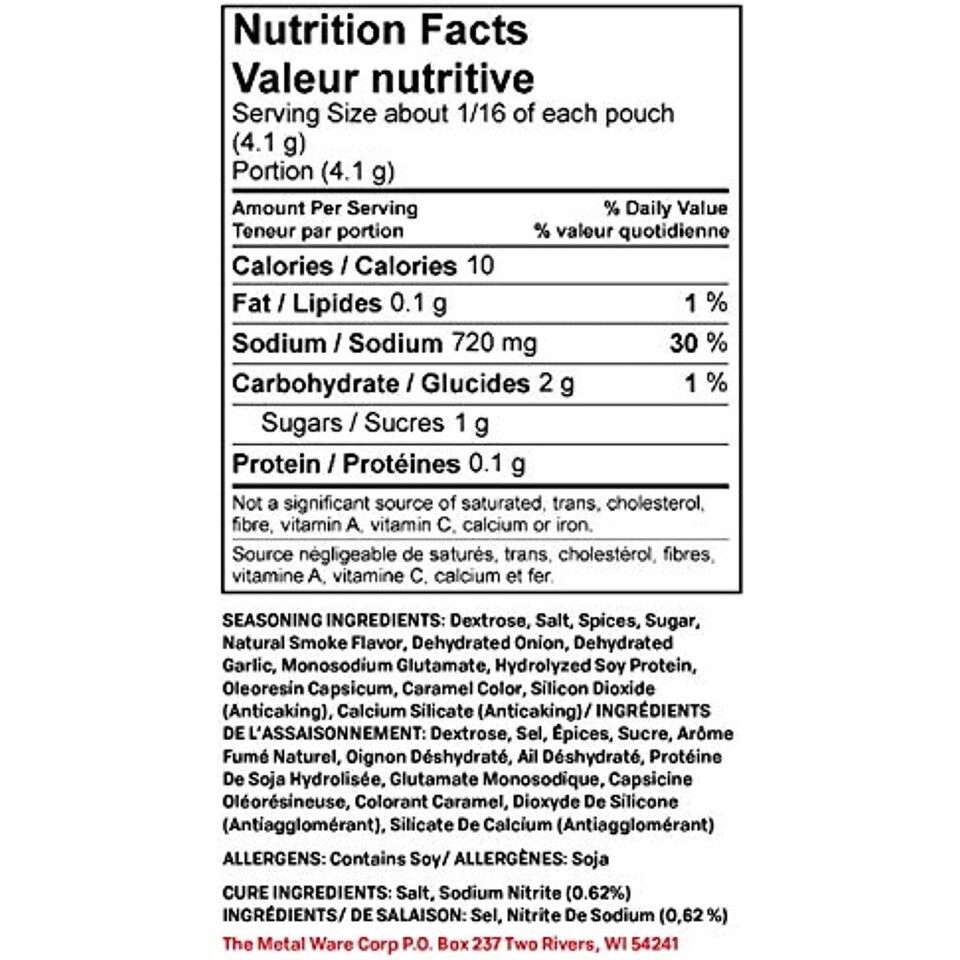 Nutrition Facts
Valeur nutritive
Serving Size about 1/16 of each pouch (4.1 g)
Portion (4.1 g)

Amount Per Serving
Teneur par portion
% Daily Value
% valeur quotidienne

Calories / Calories 10

Fat / Lipides 0.1 g 1 %

Sodium / Sodium 720 mg 30 %

Carbohydrate / Glucides 2 g 1 %

Sugars / Sucres 1 g

Protein / Protéines 0.1 g

Not a significant source of saturated, trans, cholesterol, fibre, vitamin A, vitamin C, calcium or iron.

Source négligeable de saturés, trans, cholestérol, fibres, vitamine A, vitamine C, calcium et fer.

SEASONING INGREDIENTS: Dextrose, Salt, Spices, Sugar, Natural Smoke Flavor, Dehydrated Onion, Dehydrated Garlic, Monosodium Glutamate, Hydrolyzed Soy Protein, Oleoresin Capsicum, Caramel Color, Silicon Dioxide (Anticaking), Calcium Silicate (Anticaking)/ INGRÉDIENTS DE L'ASSAISONNEMENT: Dextrose, Sel, Épices, Sucre, Arôme Fumé Naturel, Oignon Déshydraté, Ail Déshydraté, Protéine De Soja Hydrolisée, Glutamate Monosodique, Capsicine Oléorésineuse, Colorant Caramel, Dioxyde De Silicone (Antiagglomérant), Silicate De Calcium (Antiagglomérant)

ALLERGENS: Contains Soy/ ALLERGÈNES: Soja

CURE INGREDIENTS: Salt, Sodium Nitrite (0.62%)
INGRÉDIENTS/ DE SALAISON: Sel, Nitrite De Sodium (0,62 %)

The Metal Ware Corp P.O. Box 237 Two Rivers, WI 54241